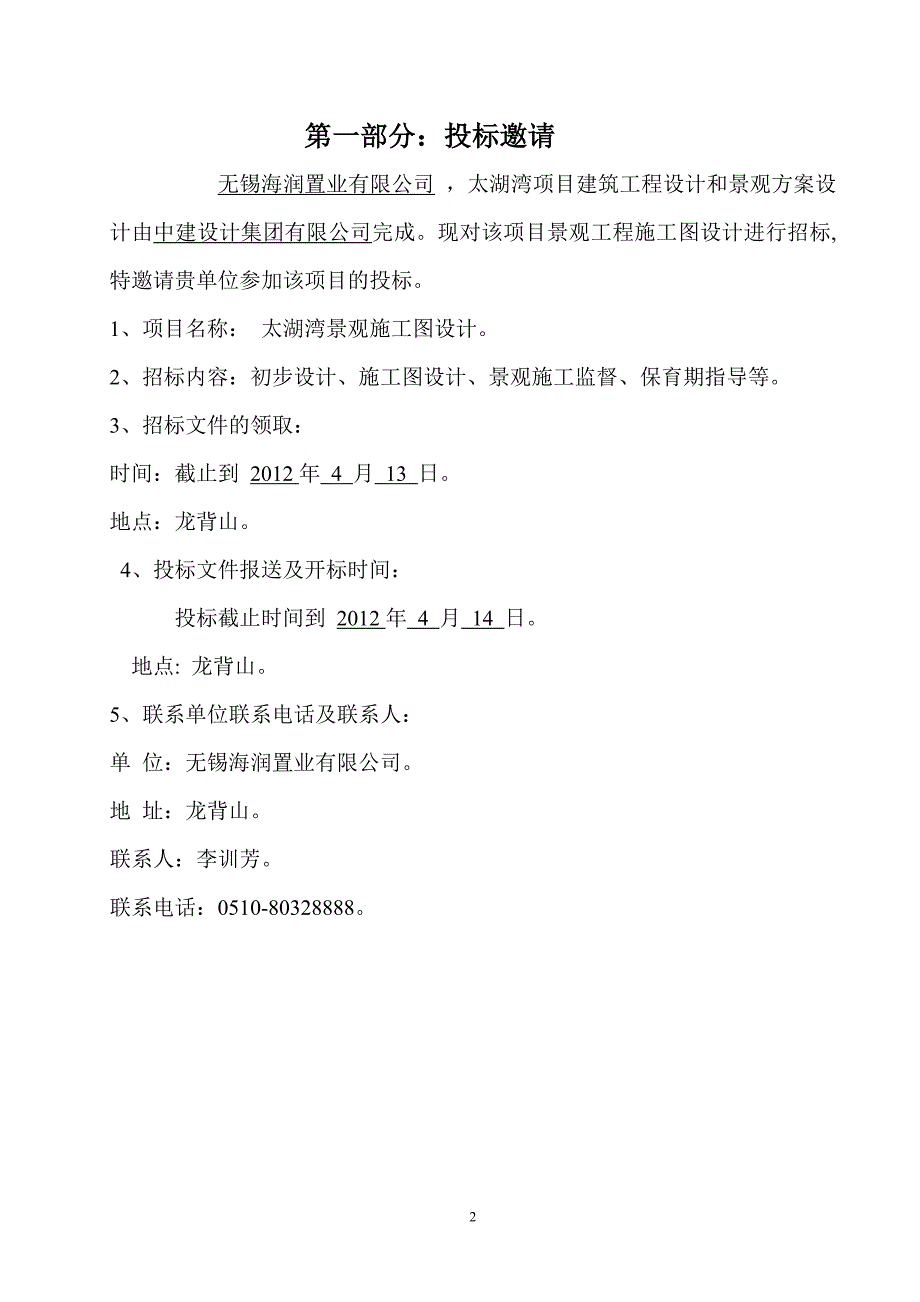 第一部分：投标邀请

无锡海润置业有限公司 ，太湖湾项目建筑工程设计和景观方案设计由中建设计集团有限公司完成。现对该项目景观工程施工图设计进行招标，特邀请贵单位参加该项目的投标。

1、项目名称： 太湖湾景观施工图设计。

2、招标内容：初步设计、施工图设计、景观施工监督、保育期指导等。

3、招标文件的领取：

时间：截止到 2012 年 4 月 13 日。

地点：龙背山。

4、投标文件报送及开标时间：

投标截止时间到 2012 年 4 月 14 日。

地点: 龙背山。

5、联系单位联系电话及联系人：

单 位：无锡海润置业有限公司。

地 址：龙背山。

联系人：李训芳。

联系电话：0510-80328888。

2